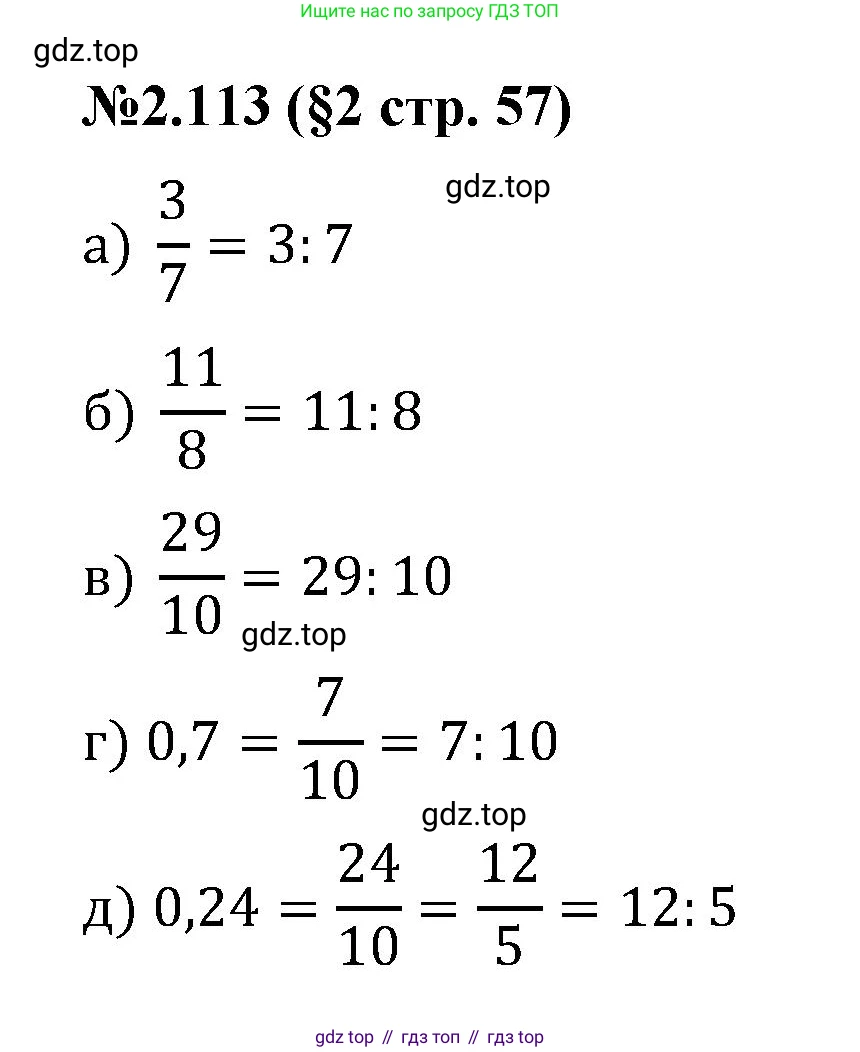 Ищите нас по запросу ГДЗ ТОП

gdz.top

№2.113 (§2 стр. 57)

gdz.top

а) $\frac{3}{7} = 3:7$

б) $\frac{11}{8} = 11:8$

в) $\frac{29}{10} = 29:10$

gdz.top

г) $0,7 = \frac{7}{10} = 7:10$

gdz.top

д) $0,24 = \frac{24}{10} = \frac{12}{5} = 12:5$

gdz top // гдз топ // гдз top